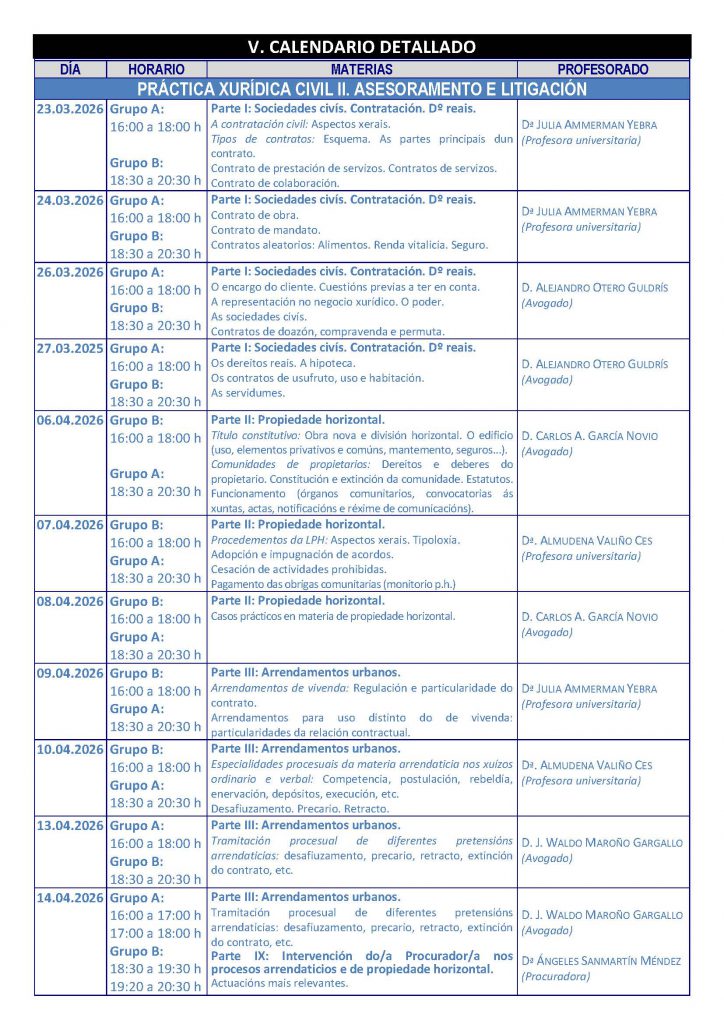 V. CALENDARIO DETALLADO

| DÍA | HORARIO | MATERIAS | PROFESORADO |
|---|---|---|---|
| PRÁCTICA XURÍDICA CIVIL II. ASESORAMENTO E LITIGACIÓN | | | |
| 23.03.2026 | Grupo A: 16:00 a 18:00 h Grupo B: 18:30 a 20:30 h | Parte I: Sociedades civís. Contratación. Dº reais. A contratación civil: Aspectos xerais. Tipos de contratos: Esquema. As partes principais dun contrato. Contrato de prestación de servizos. Contratos de servizos. Contrato de colaboración. | Dª JULIA AMMERMAN YEBRA (Profesora universitaria) |
| 24.03.2026 | Grupo A: 16:00 a 18:00 h Grupo B: 18:30 a 20:30 h | Parte I: Sociedades civís. Contratación. Dº reais. Contrato de obra. Contrato de mandato. Contratos aleatorios: Alimentos. Renda vitalicia. Seguro. | Dª JULIA AMMERMAN YEBRA (Profesora universitaria) |
| 26.03.2026 | Grupo A: 16:00 a 18:00 h Grupo B: 18:30 a 20:30 h | Parte I: Sociedades civís. Contratación. Dº reais. O encargo do cliente. Cuestións previas a ter en conta. A representación no negocio xurídico. O poder. As sociedades civís. Contratos de doazón, compravenda e permuta. | D. ALEJANDRO OTERO GULDRÍS (Avogado) |
| 27.03.2025 | Grupo A: 16:00 a 18:00 h Grupo B: 18:30 a 20:30 h | Parte I: Sociedades civís. Contratación. Dº reais. Os dereitos reais. A hipoteca. Os contratos de usufruto, uso e habitación. As servidumes. | D. ALEJANDRO OTERO GULDRÍS (Avogado) |
| 06.04.2026 | Grupo B: 16:00 a 18:00 h Grupo A: 18:30 a 20:30 h | Parte II: Propiedade horizontal. Título constitutivo: Obra nova e división horizontal. O edificio (uso, elementos privativos e comúns, mantemento, seguros...). Comunidades de propietarios: Dereitos e deberes do propietario. Constitución e extinción da comunidade. Estatutos. Funcionamento (órganos comunitarios, convocatorias ás xuntas, actas, notificacións e réxime de comunicacións). | D. CARLOS A. GARCÍA NOVIO (Avogado) |
| 07.04.2026 | Grupo B: 16:00 a 18:00 h Grupo A: 18:30 a 20:30 h | Parte II: Propiedade horizontal. Procedementos da LPH: Aspectos xerais. Tipoloxía. Adopción e impugnación de acordos. Cesación de actividades prohibidas. Pagamento das obrigas comunitarias (monitorio p.h.) | Dª. ALMUDENA VALIÑO CES (Profesora universitaria) |
| 08.04.2026 | Grupo B: 16:00 a 18:00 h Grupo A: 18:30 a 20:30 h | Parte II: Propiedade horizontal. Casos prácticos en materia de propiedade horizontal. | D. CARLOS A. GARCÍA NOVIO (Avogado) |
| 09.04.2026 | Grupo B: 16:00 a 18:00 h Grupo A: 18:30 a 20:30 h | Parte III: Arrendamentos urbanos. Arrendamentos de vivenda: Regulación e particularidade do contrato. Arrendamentos para uso distinto do de vivenda: particularidades da relación contractual. | Dª JULIA AMMERMAN YEBRA (Profesora universitaria) |
| 10.04.2026 | Grupo B: 16:00 a 18:00 h Grupo A: 18:30 a 20:30 h | Parte III: Arrendamentos urbanos. Especialidades procesuais da materia arrendaticia nos xuízos ordinario e verbal: Competencia, postulación, rebeldía, enervación, depósitos, execución, etc. Desafiuzamento. Precario. Retracto. | Dª. ALMUDENA VALIÑO CES (Profesora universitaria) |
| 13.04.2026 | Grupo A: 16:00 a 18:00 h Grupo B: 18:30 a 20:30 h | Parte III: Arrendamentos urbanos. Tramitación procesual de diferentes pretensións arrendaticias: desafiuzamento, precario, retracto, extinción do contrato, etc. | D. J. WALDO MAROÑO GARGALLO (Avogado) |
| 14.04.2026 | Grupo A: 16:00 a 17:00 h 17:00 a 18:00 h Grupo B: 18:30 a 19:30 h 19:20 a 20:30 h | Parte III: Arrendamentos urbanos. Tramitación procesual de diferentes pretensións arrendaticias: desafiuzamento, precario, retracto, extinción do contrato, etc. Parte IX: Intervención do/a Procurador/a nos procesos arrendaticios e de propiedade horizontal. Actuacións mais relevantes. | D. J. WALDO MAROÑO GARGALLO (Avogado) Dª ÁNGELES SANMARTÍN MÉNDEZ (Procuradora) |